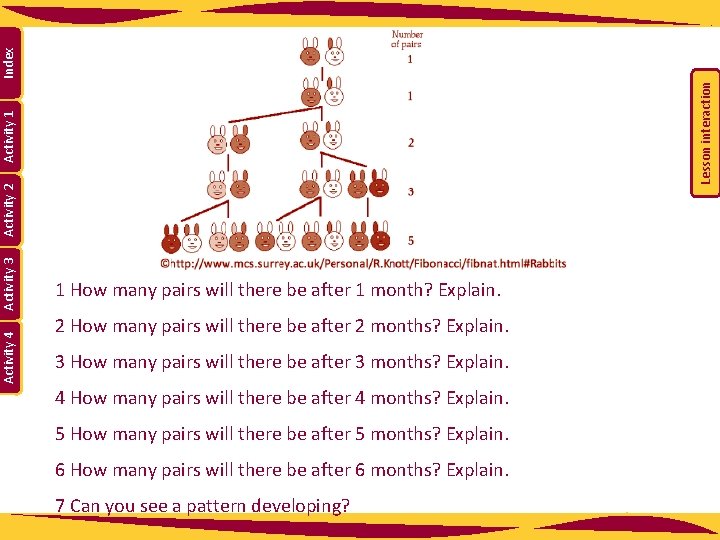 Index

Activity 1

Activity 2

Activity 3

Activity 4

Lesson interaction

Number of pairs

1

1

2

3

5

©http://www.mcs.surrey.ac.uk/Personal/R.Knott/Fibonacci/fibnat.html#Rabbits

1 How many pairs will there be after 1 month? Explain.

2 How many pairs will there be after 2 months? Explain.

3 How many pairs will there be after 3 months? Explain.

4 How many pairs will there be after 4 months? Explain.

5 How many pairs will there be after 5 months? Explain.

6 How many pairs will there be after 6 months? Explain.

7 Can you see a pattern developing?